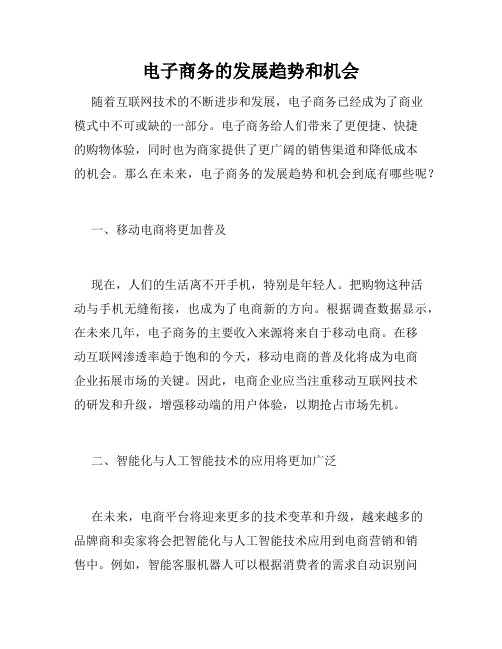 电子商务的发展趋势和机会

随着互联网技术的不断进步和发展，电子商务已经成为了商业模式中不可或缺的一部分。电子商务给人们带来了更便捷、快捷的购物体验，同时也为商家提供了更广阔的销售渠道和降低成本的机会。那么在未来，电子商务的发展趋势和机会到底有哪些呢？

一、移动电商将更加普及

现在，人们的生活离不开手机，特别是年轻人。把购物这种活动与手机无缝衔接，也成为了电商新的方向。根据调查数据显示，在未来几年，电子商务的主要收入来源将来自于移动电商。在移动互联网渗透率趋于饱和的今天，移动电商的普及化将成为电商企业拓展市场的关键。因此，电商企业应当注重移动互联网技术的研发和升级，增强移动端的用户体验，以期抢占市场先机。

二、智能化与人工智能技术的应用将更加广泛

在未来，电商平台将迎来更多的技术变革和升级，越来越多的品牌商和卖家将会把智能化与人工智能技术应用到电商营销和销售中。例如，智能客服机器人可以根据消费者的需求自动识别问